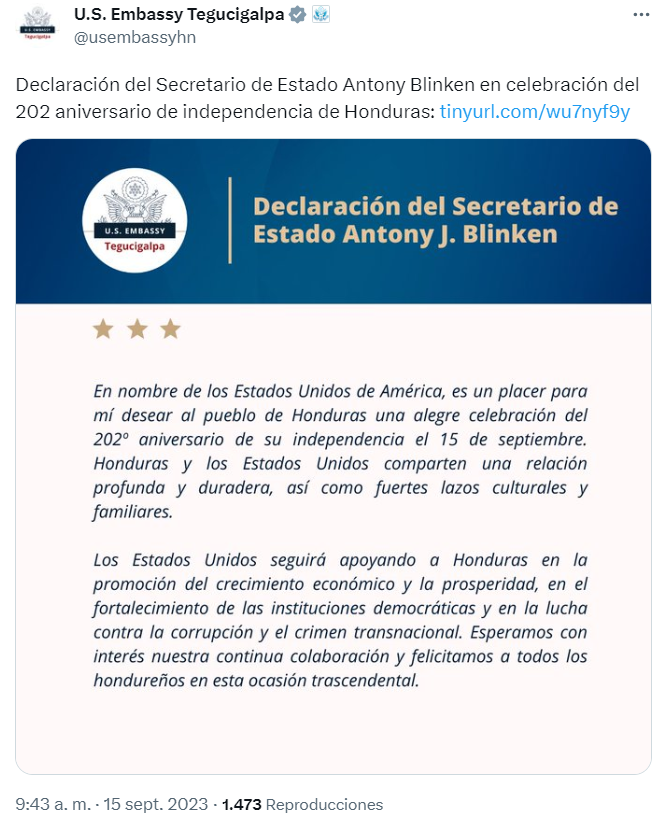 U.S. EMBASSY Tegucigalpa

U.S. Embassy Tegucigalpa
@usembassyhn

Declaración del Secretario de Estado Antony Blinken en celebración del 202 aniversario de independencia de Honduras: tinyurl.com/wu7nyf9y

U.S. EMBASSY Tegucigalpa

Declaración del Secretario de Estado Antony J. Blinken

En nombre de los Estados Unidos de América, es un placer para mí desear al pueblo de Honduras una alegre celebración del 202º aniversario de su independencia el 15 de septiembre. Honduras y los Estados Unidos comparten una relación profunda y duradera, así como fuertes lazos culturales y familiares.

Los Estados Unidos seguirá apoyando a Honduras en la promoción del crecimiento económico y la prosperidad, en el fortalecimiento de las instituciones democráticas y en la lucha contra la corrupción y el crimen transnacional. Esperamos con interés nuestra continua colaboración y felicitamos a todos los hondureños en esta ocasión trascendental.

9:43 a. m. · 15 sept. 2023 · 1.473 Reproducciones